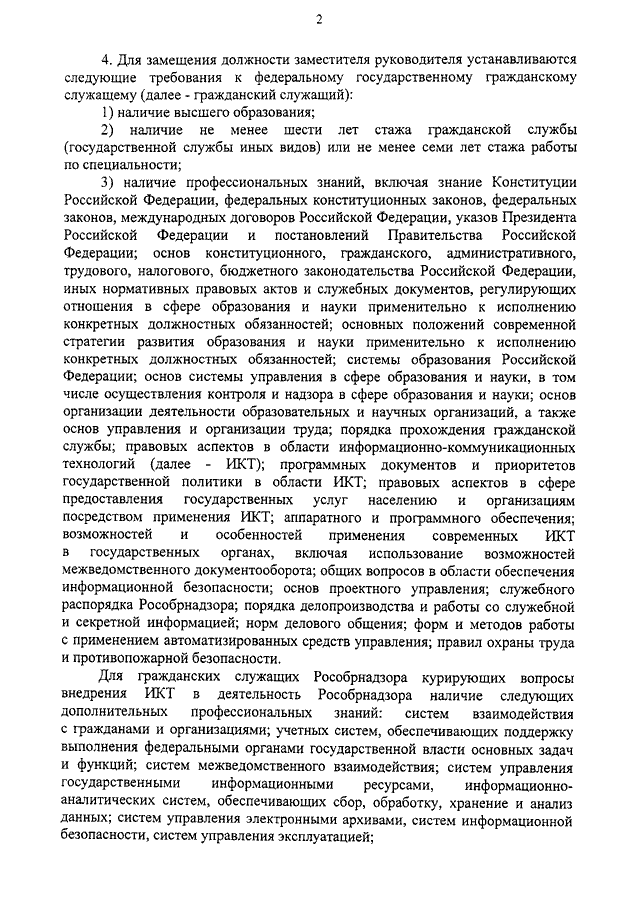 2

4. Для замещения должности заместителя руководителя устанавливаются следующие требования к федеральному государственному гражданскому служащему (далее - гражданский служащий):

1) наличие высшего образования;

2) наличие не менее шести лет стажа гражданской службы (государственной службы иных видов) или не менее семи лет стажа работы по специальности;

3) наличие профессиональных знаний, включая знание Конституции Российской Федерации, федеральных конституционных законов, федеральных законов, международных договоров Российской Федерации, указов Президента Российской Федерации и постановлений Правительства Российской Федерации; основ конституционного, гражданского, административного, трудового, налогового, бюджетного законодательства Российской Федерации, иных нормативных правовых актов и служебных документов, регулирующих отношения в сфере образования и науки применительно к исполнению конкретных должностных обязанностей; основных положений современной стратегии развития образования и науки применительно к исполнению конкретных должностных обязанностей; системы образования Российской Федерации; основ системы управления в сфере образования и науки, в том числе осуществления контроля и надзора в сфере образования и науки; основ организации деятельности образовательных и научных организаций, а также основ управления и организации труда; порядка прохождения гражданской службы; правовых аспектов в области информационно-коммуникационных технологий (далее - ИКТ); программных документов и приоритетов государственной политики в области ИКТ; правовых аспектов в сфере предоставления государственных услуг населению и организациям посредством применения ИКТ; аппаратного и программного обеспечения; возможностей и особенностей применения современных ИКТ в государственных органах, включая использование возможностей межведомственного документооборота; общих вопросов в области обеспечения информационной безопасности; основ проектного управления; служебного распорядка Рособрнадзора; порядка делопроизводства и работы со служебной и секретной информацией; норм делового общения; форм и методов работы с применением автоматизированных средств управления; правил охраны труда и противопожарной безопасности.

Для гражданских служащих Рособрнадзора курирующих вопросы внедрения ИКТ в деятельность Рособрнадзора наличие следующих дополнительных профессиональных знаний: систем взаимодействия с гражданами и организациями; учетных систем, обеспечивающих поддержку выполнения федеральными органами государственной власти основных задач и функций; систем межведомственного взаимодействия; систем управления государственными информационными ресурсами, информационно-аналитических систем, обеспечивающих сбор, обработку, хранение и анализ данных; систем управления электронными архивами, систем информационной безопасности, систем управления эксплуатацией;